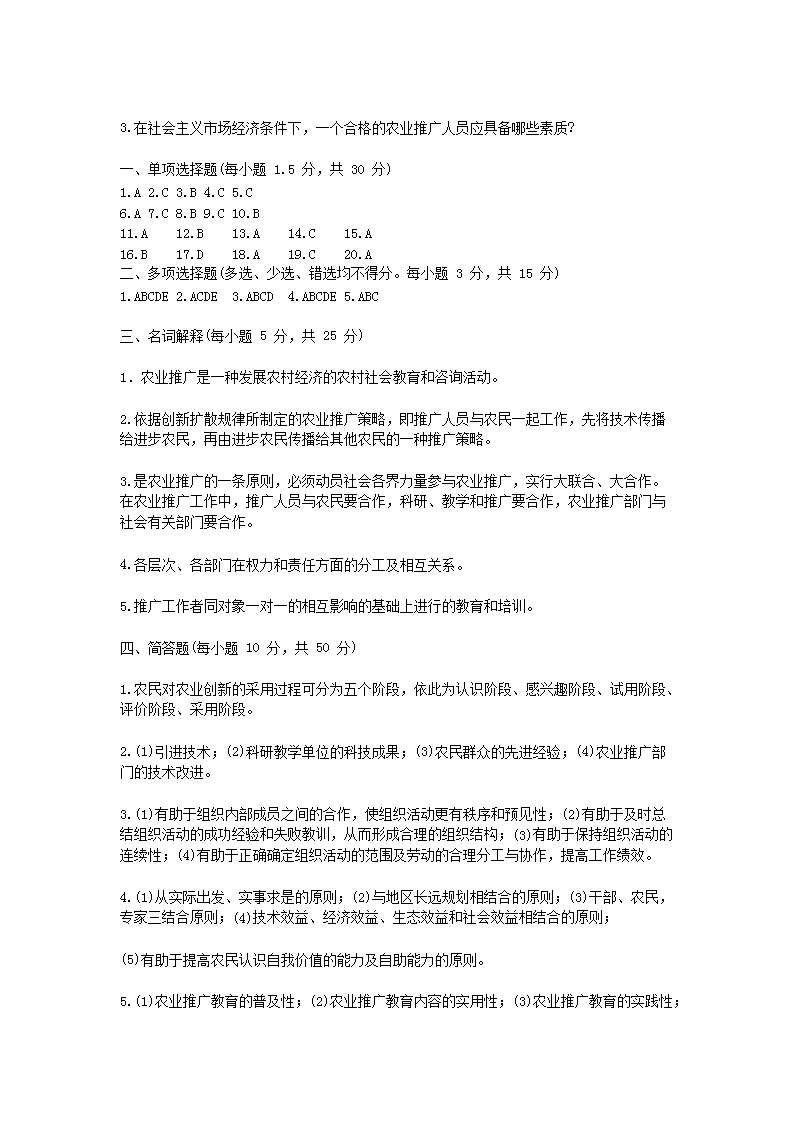 3.在社会主义市场经济条件下，一个合格的农业推广人员应具备哪些素质?

一、单项选择题(每小题 1.5 分，共 30 分)

1.A 2.C 3.B 4.C 5.C
6.A 7.C 8.B 9.C 10.B
11.A 12.B 13.A 14.C 15.A
16.B 17.D 18.A 19.C 20.A

二、多项选择题(多选、少选、错选均不得分。每小题 3 分，共 15 分)

1.ABCDE 2.ACDE 3.ABCD 4.ABCDE 5.ABC

三、名词解释(每小题 5 分，共 25 分)

1．农业推广是一种发展农村经济的农村社会教育和咨询活动。

2.依据创新扩散规律所制定的农业推广策略，即推广人员与农民一起工作，先将技术传播给进步农民，再由进步农民传播给其他农民的一种推广策略。

3.是农业推广的一条原则，必须动员社会各界力量参与农业推广，实行大联合、大合作。在农业推广工作中，推广人员与农民要合作，科研、教学和推广要合作，农业推广部门与社会有关部门要合作。

4.各层次、各部门在权力和责任方面的分工及相互关系。

5.推广工作者同对象一对一的相互影响的基础上进行的教育和培训。

四、简答题(每小题 10 分，共 50 分)

1.农民对农业创新的采用过程可分为五个阶段，依此为认识阶段、感兴趣阶段、试用阶段、评价阶段、采用阶段。

2.(1)引进技术；(2)科研教学单位的科技成果；(3)农民群众的先进经验；(4)农业推广部门的技术改进。

3.(1)有助于组织内部成员之间的合作，使组织活动更有秩序和预见性；(2)有助于及时总结组织活动的成功经验和失败教训，从而形成合理的组织结构；(3)有助于保持组织活动的连续性；(4)有助于正确确定组织活动的范围及劳动的合理分工与协作，提高工作绩效。

4.(1)从实际出发、实事求是的原则；(2)与地区长远规划相结合的原则；(3)干部、农民，专家三结合原则；(4)技术效益、经济效益、生态效益和社会效益相结合的原则；

(5)有助于提高农民认识自我价值的能力及自助能力的原则。

5.(1)农业推广教育的普及性；(2)农业推广教育内容的实用性；(3)农业推广教育的实践性；